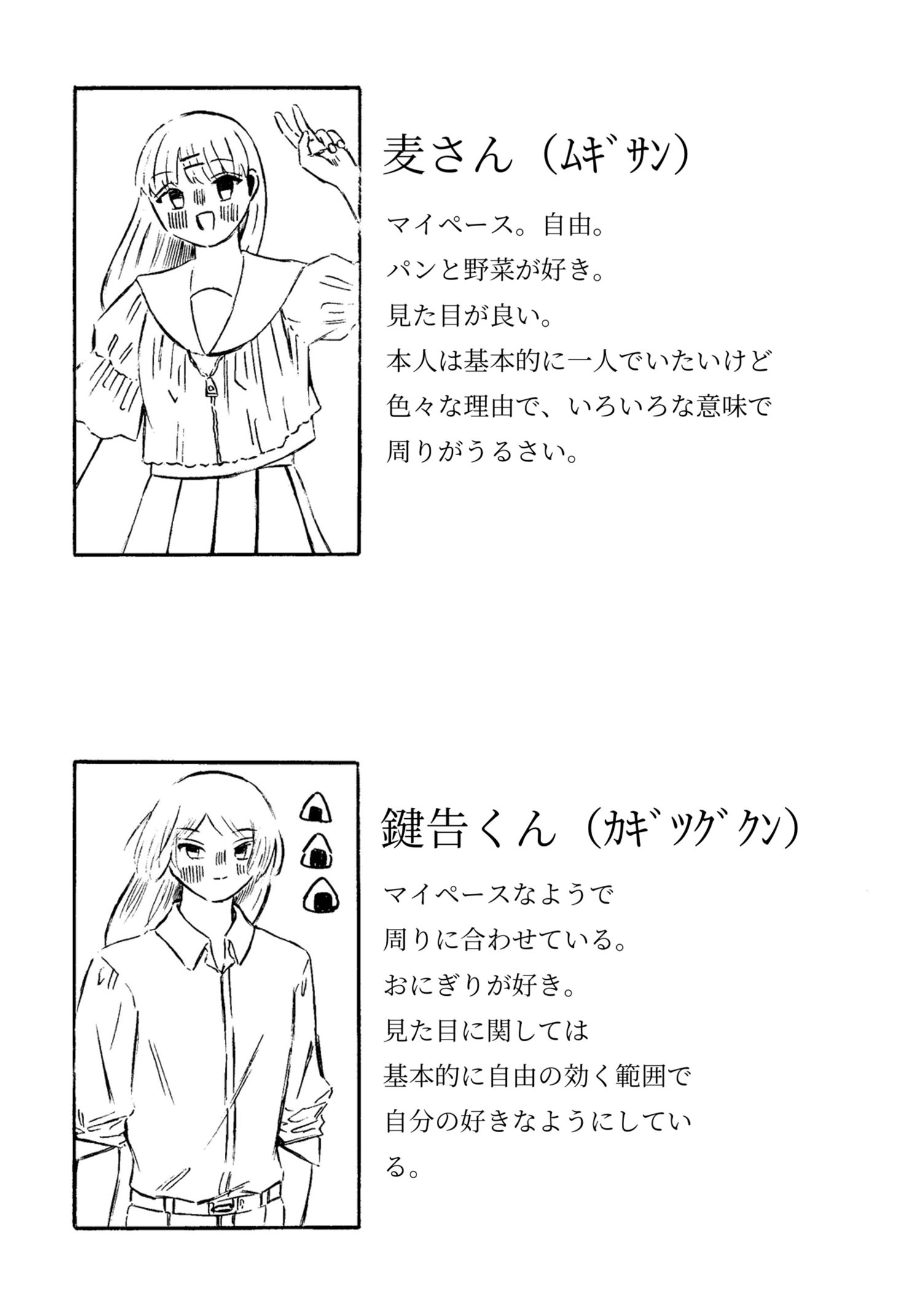 麦さん（ﾑｷﾞｻﾝ）

マイペース。自由。
パンと野菜が好き。
見た目が良い。
本人は基本的に一人でいたいけど
色々な理由で、いろいろな意味で
周りがうるさい。

鍵告くん（ｶｷﾞﾂｸﾞｸﾝ）

マイペースなようで
周りに合わせている。
おにぎりが好き。
見た目に関しては
基本的に自由の効く範囲で
自分の好きなようにしている。